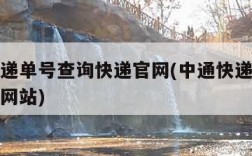 递单号查询快递官网(中通快递
网站)